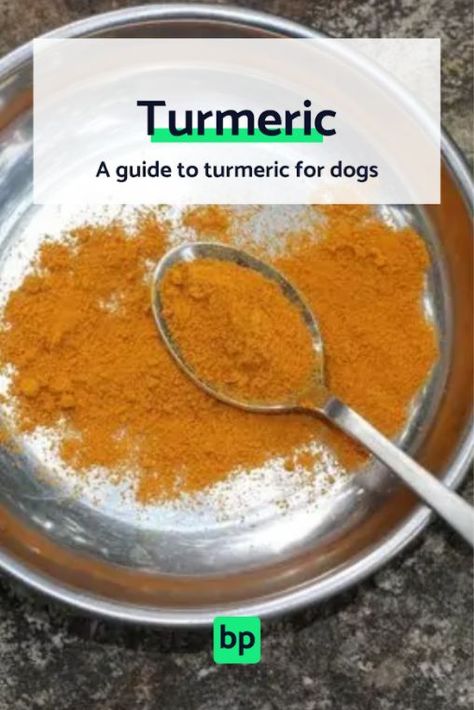 Turmeric

A guide to turmeric for dogs

bp